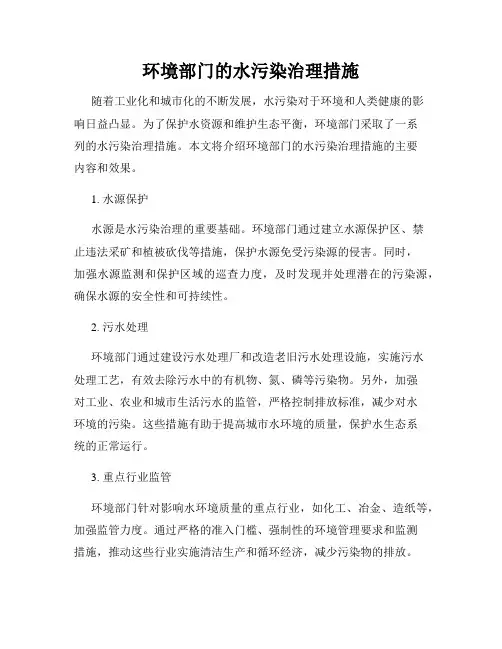 环境部门的水污染治理措施

随着工业化和城市化的不断发展，水污染对于环境和人类健康的影响日益凸显。为了保护水资源和维护生态平衡，环境部门采取了一系列的水污染治理措施。本文将介绍环境部门的水污染治理措施的主要内容和效果。

1. 水源保护

水源是水污染治理的重要基础。环境部门通过建立水源保护区、禁止违法采矿和植被砍伐等措施，保护水源免受污染源的侵害。同时，加强水源监测和保护区域的巡查力度，及时发现并处理潜在的污染源，确保水源的安全性和可持续性。

2. 污水处理

环境部门通过建设污水处理厂和改造老旧污水处理设施，实施污水处理工艺，有效去除污水中的有机物、氮、磷等污染物。另外，加强对工业、农业和城市生活污水的监管，严格控制排放标准，减少对水环境的污染。这些措施有助于提高城市水环境的质量，保护水生态系统的正常运行。

3. 重点行业监管

环境部门针对影响水环境质量的重点行业，如化工、冶金、造纸等，加强监管力度。通过严格的准入门槛、强制性的环境管理要求和监测措施，推动这些行业实施清洁生产和循环经济，减少污染物的排放。